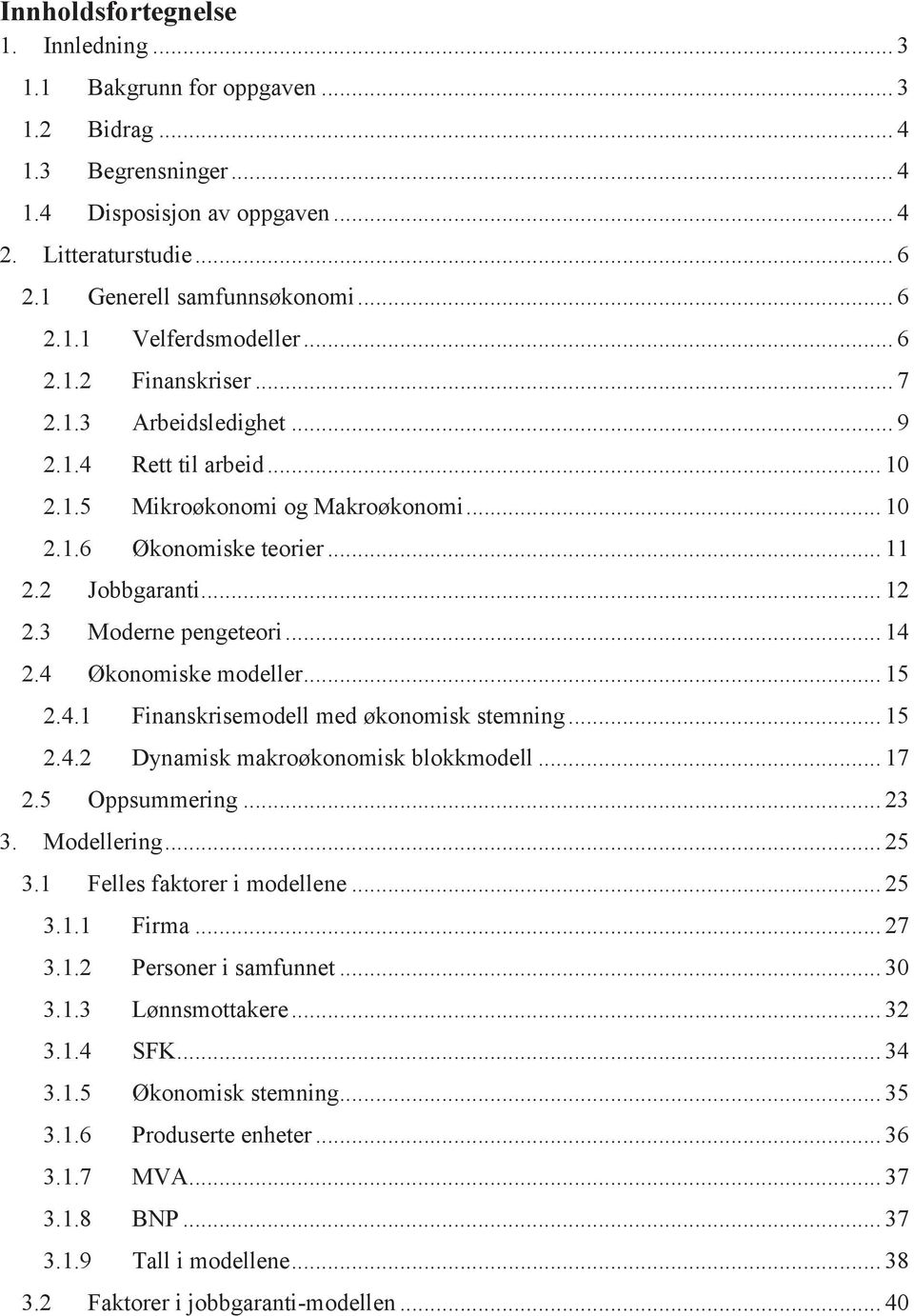 Innholdsfortegnelse

1. Innledning ... 3
1.1 Bakgrunn for oppgaven ... 3
1.2 Bidrag ... 4
1.3 Begrensninger ... 4
1.4 Disposisjon av oppgaven ... 4
2. Litteraturstudie ... 6
2.1 Generell samfunnsøkonomi ... 6
2.1.1 Velferdsmodeller ... 6
2.1.2 Finanskriser ... 7
2.1.3 Arbeidsledighet ... 9
2.1.4 Rett til arbeid ... 10
2.1.5 Mikroøkonomi og Makroøkonomi ... 10
2.1.6 Økonomiske teorier ... 11
2.2 Jobbgaranti ... 12
2.3 Moderne pengeteori ... 14
2.4 Økonomiske modeller ... 15
2.4.1 Finanskrisemodell med økonomisk stemning ... 15
2.4.2 Dynamisk makroøkonomisk blokkmodell ... 17
2.5 Oppsummering ... 23
3. Modellering ... 25
3.1 Felles faktorer i modellene ... 25
3.1.1 Firma ... 27
3.1.2 Personer i samfunnet ... 30
3.1.3 Lønnsmottakere ... 32
3.1.4 SFK ... 34
3.1.5 Økonomisk stemning ... 35
3.1.6 Produserte enheter ... 36
3.1.7 MVA ... 37
3.1.8 BNP ... 37
3.1.9 Tall i modellene ... 38
3.2 Faktorer i jobbgaranti-modellen ... 40